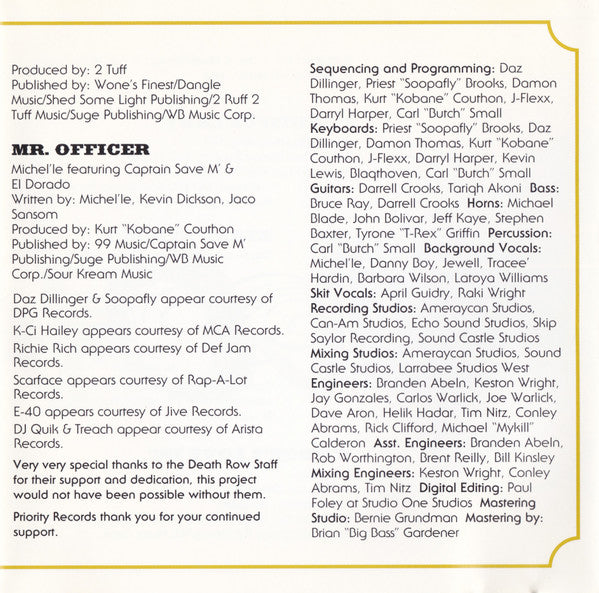 Produced by: 2 Tuff
Published by: Wone's Finest/Dangle Music/Shed Some Light Publishing/2 Ruff 2 Tuff Music/Suge Publishing/WB Music Corp.

MR. OFFICER
Michel'le featuring Captain Save M' & El Dorado
Written by: Michel'le, Kevin Dickson, Jaco Sansom
Produced by: Kurt "Kobane" Couthon
Published by: 99 Music/Captain Save M' Publishing/Suge Publishing/WB Music Corp./Sour Kream Music

Daz Dillinger & Soopafly appear courtesy of DPG Records.
K-Ci Hailey appears courtesy of MCA Records.
Richie Rich appears courtesy of Def Jam Records.
Scarface appears courtesy of Rap-A-Lot Records.
E-40 appears courtesy of Jive Records.
DJ Quik & Treach appear courtesy of Arista Records.

Very very special thanks to the Death Row Staff for their support and dedication, this project would not have been possible without them.

Priority Records thank you for your continued support.

Sequencing and Programming: Daz Dillinger, Priest "Soopafly" Brooks, Damon Thomas, Kurt "Kobane" Couthon, J-Flexx, Darryl Harper, Carl "Butch" Small Keyboards: Priest "Soopafly" Brooks, Daz Dillinger, Damon Thomas, Kurt "Kobane" Couthon, J-Flexx, Darryl Harper, Kevin Lewis, Blaqthoven, Carl "Butch" Small Guitars: Darrell Crooks, Tariqh Akoni Bass: Bruce Ray, Darrell Crooks Horns: Michael Blade, John Bolivar, Jeff Kaye, Stephen Baxter, Tyrone "T-Rex" Griffin Percussion: Carl "Butch" Small Background Vocals: Michel'le, Danny Boy, Jewell, Tracee' Hardin, Barbara Wilson, Latoya Williams Skit Vocals: April Guidry, Raki Wright Recording Studios: Ameraycan Studios, Can-Am Studios, Echo Sound Studios, Skip Saylor Recording, Sound Castle Studios Mixing Studios: Ameraycan Studios, Sound Castle Studios, Larrabee Studios West Engineers: Branden Abeln, Keston Wright, Jay Gonzales, Carlos Warlick, Joe Warlick, Dave Aron, Helik Hadar, Tim Nitz, Conley Abrams, Rick Clifford, Michael "Mykill" Calderon Asst. Engineers: Branden Abeln, Rob Worthington, Brent Reilly, Bill Kinsley Mixing Engineers: Keston Wright, Conley Abrams, Tim Nitz Digital Editing: Paul Foley at Studio One Studios Mastering Studio: Bernie Grundman Mastering by: Brian "Big Bass" Gardener